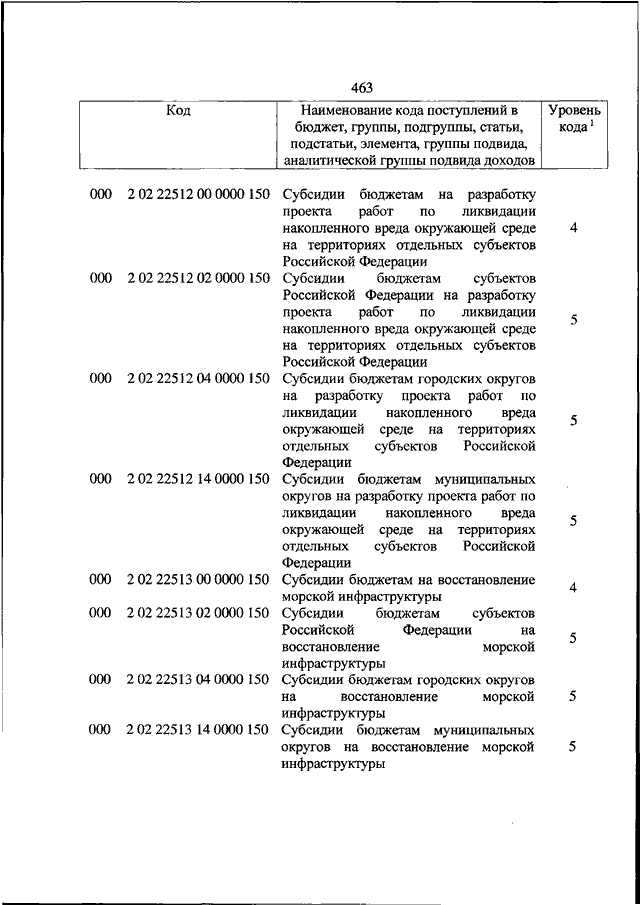 463

| Код | Наименование кода поступлений в бюджет, группы, подгруппы, статьи, подстатьи, элемента, группы подвида, аналитической группы подвида доходов | Уровень кода $^1$ |
|---|---|---|
| 000 2 02 22512 00 0000 150 | Субсидии бюджетам на разработку проекта работ по ликвидации накопленного вреда окружающей среде на территориях отдельных субъектов Российской Федерации | 4 |
| 000 2 02 22512 02 0000 150 | Субсидии бюджетам субъектов Российской Федерации на разработку проекта работ по ликвидации накопленного вреда окружающей среде на территориях отдельных субъектов Российской Федерации | 5 |
| 000 2 02 22512 04 0000 150 | Субсидии бюджетам городских округов на разработку проекта работ по ликвидации накопленного вреда окружающей среде на территориях отдельных субъектов Российской Федерации | 5 |
| 000 2 02 22512 14 0000 150 | Субсидии бюджетам муниципальных округов на разработку проекта работ по ликвидации накопленного вреда окружающей среде на территориях отдельных субъектов Российской Федерации | 5 |
| 000 2 02 22513 00 0000 150 | Субсидии бюджетам на восстановление морской инфраструктуры | 4 |
| 000 2 02 22513 02 0000 150 | Субсидии бюджетам субъектов Российской Федерации на восстановление морской инфраструктуры | 5 |
| 000 2 02 22513 04 0000 150 | Субсидии бюджетам городских округов на восстановление морской инфраструктуры | 5 |
| 000 2 02 22513 14 0000 150 | Субсидии бюджетам муниципальных округов на восстановление морской инфраструктуры | 5 |